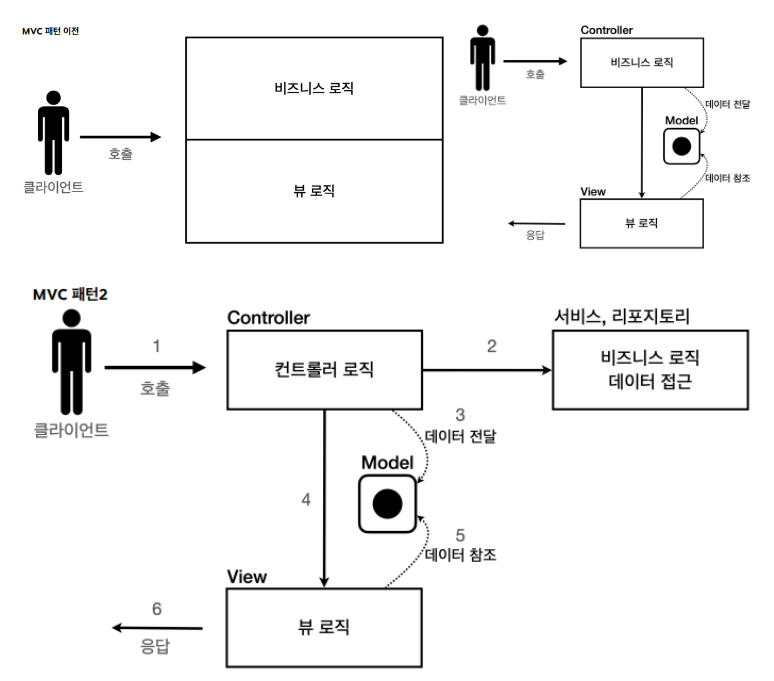 MVC 패턴 이전

클라이언트

호출

비즈니스 로직

뷰 로직

클라이언트

호출

Controller

비즈니스 로직

데이터 전달

Model

데이터 참조

View

뷰 로직

응답

MVC 패턴2

클라이언트

1

호출

Controller

컨트롤러 로직

2

서비스, 리포지토리

비즈니스 로직
데이터 접근

3
데이터 전달

Model

4

5
데이터 참조

View

뷰 로직

6
응답